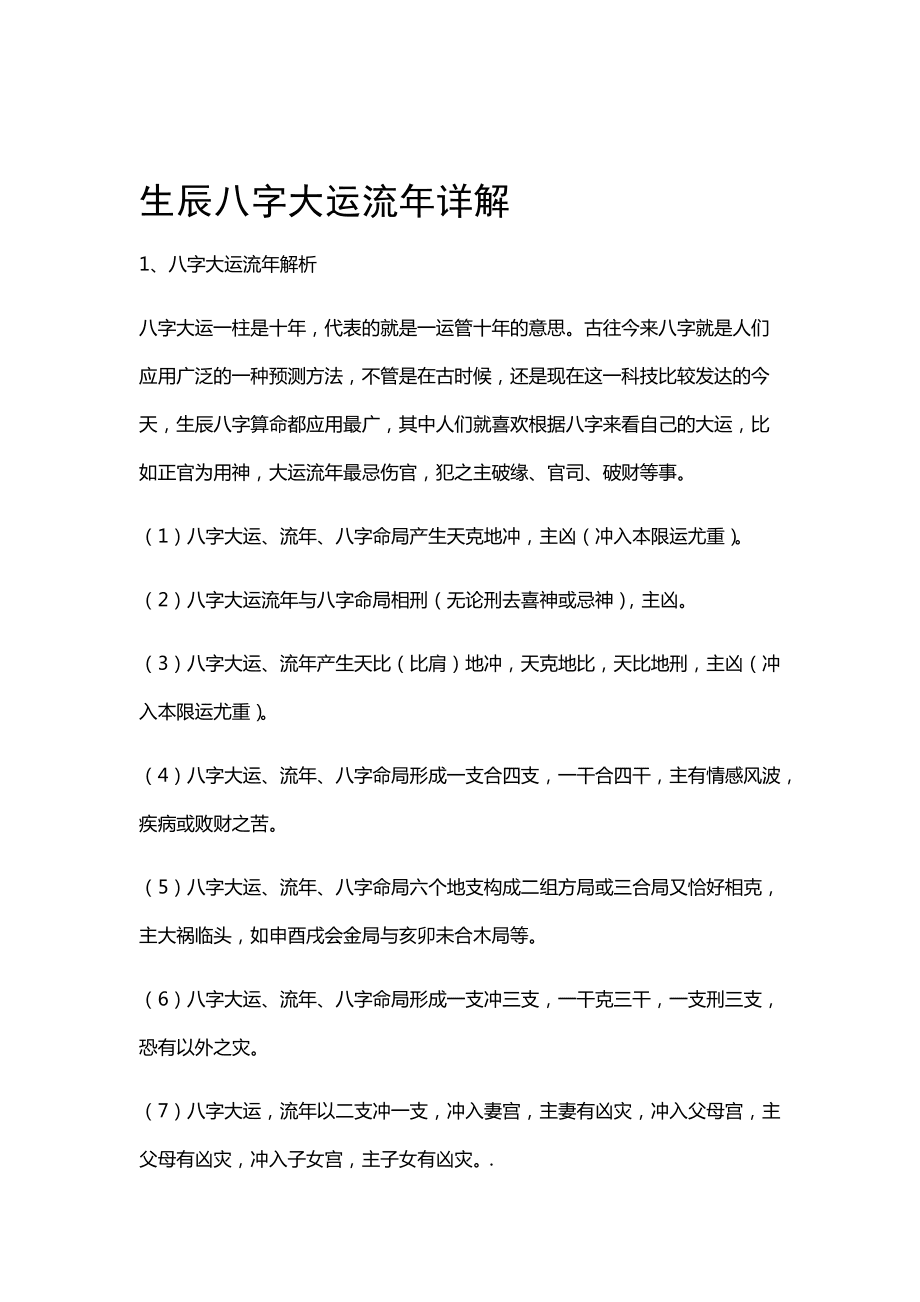 生辰八字大运流年详解

1、八字大运流年解析

八字大运一柱是十年，代表的就是一运管十年的意思。古往今来八字就是人们应用广泛的一种预测方法，不管是在古时候，还是现在这一科技比较发达的今天，生辰八字算命都应用最广，其中人们就喜欢根据八字来看自己的大运，比如正官为用神，大运流年最忌伤官，犯之主破缘、官司、破财等事。

（1）八字大运、流年、八字命局产生天克地冲，主凶（冲入本限运尤重）。

（2）八字大运流年与八字命局相刑（无论刑去喜神或忌神），主凶。

（3）八字大运、流年产生天比（比肩）地冲，天克地比，天比地刑，主凶（冲入本限运尤重）。

（4）八字大运、流年、八字命局形成一支合四支，一干合四干，主有情感风波，疾病或败财之苦。

（5）八字大运、流年、八字命局六个地支构成二组方局或三合局又恰好相克，主大祸临头，如申酉戌会金局与亥卯未合木局等。

（6）八字大运、流年、八字命局形成一支冲三支，一干克三干，一支刑三支，恐有以外之灾。

（7）八字大运，流年以二支冲一支，冲入妻宫，主妻有凶灾，冲入父母宫，主父母有凶灾，冲入子女宫，主子女有凶灾。.